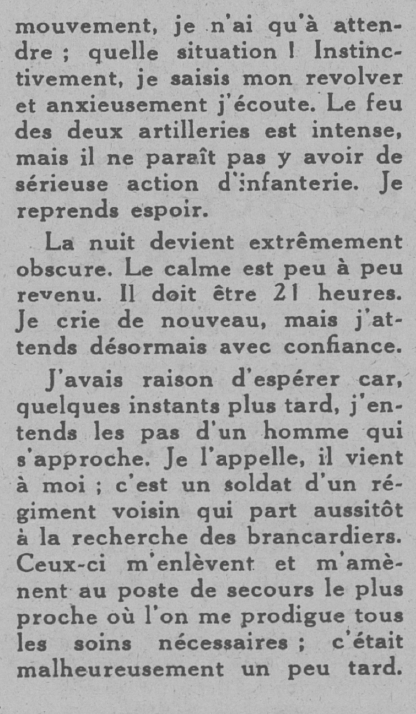 mouvement, je n'ai qu'à attendre ; quelle situation ! Instinctivement, je saisis mon revolver et anxieusement j'écoute. Le feu des deux artilleries est intense, mais il ne paraît pas y avoir de sérieuse action d'infanterie. Je reprends espoir.

La nuit devient extrêmement obscure. Le calme est peu à peu revenu. Il doit être 21 heures. Je crie de nouveau, mais j'attends désormais avec confiance.

J'avais raison d'espérer car, quelques instants plus tard, j'entends les pas d'un homme qui s'approche. Je l'appelle, il vient à moi ; c'est un soldat d'un régiment voisin qui part aussitôt à la recherche des brancardiers. Ceux-ci m'enlèvent et m'amènent au poste de secours le plus proche où l'on me prodigue tous les soins nécessaires ; c'était malheureusement un peu tard.